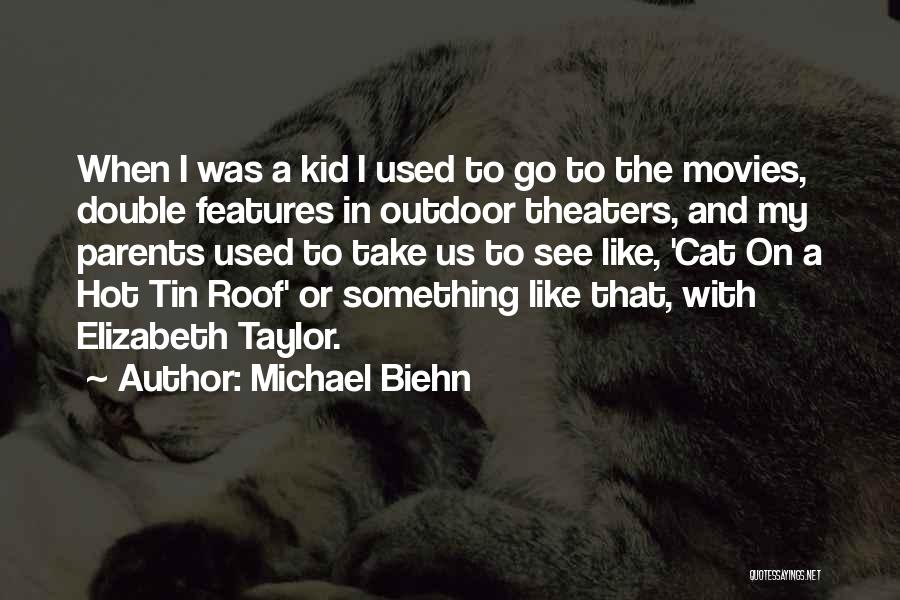 When I was a kid I used to go to the movies, double features in outdoor theaters, and my parents used to take us to see like, 'Cat On a Hot Tin Roof' or something like that, with Elizabeth Taylor.

~ Author: Michael Biehn

QUOTESSAYINGS.NET